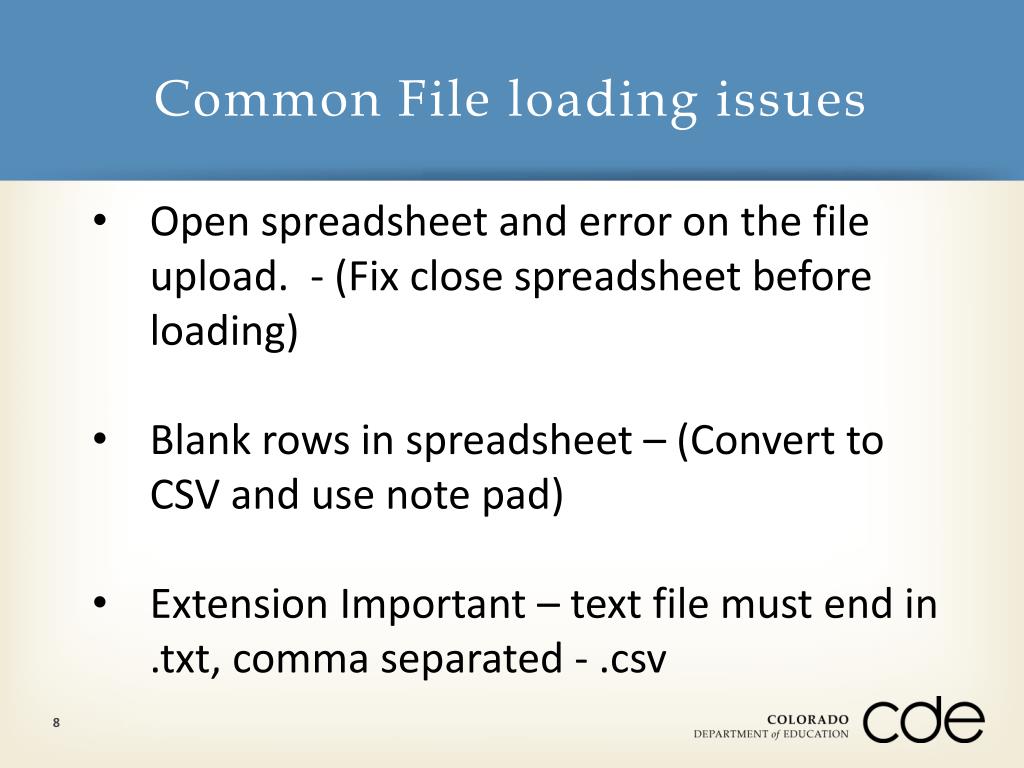 Common File loading issues

• Open spreadsheet and error on the file upload. - (Fix close spreadsheet before loading)

• Blank rows in spreadsheet – (Convert to CSV and use note pad)

• Extension Important – text file must end in .txt, comma separated - .csv

8

COLORADO
DEPARTMENT of EDUCATION
cde